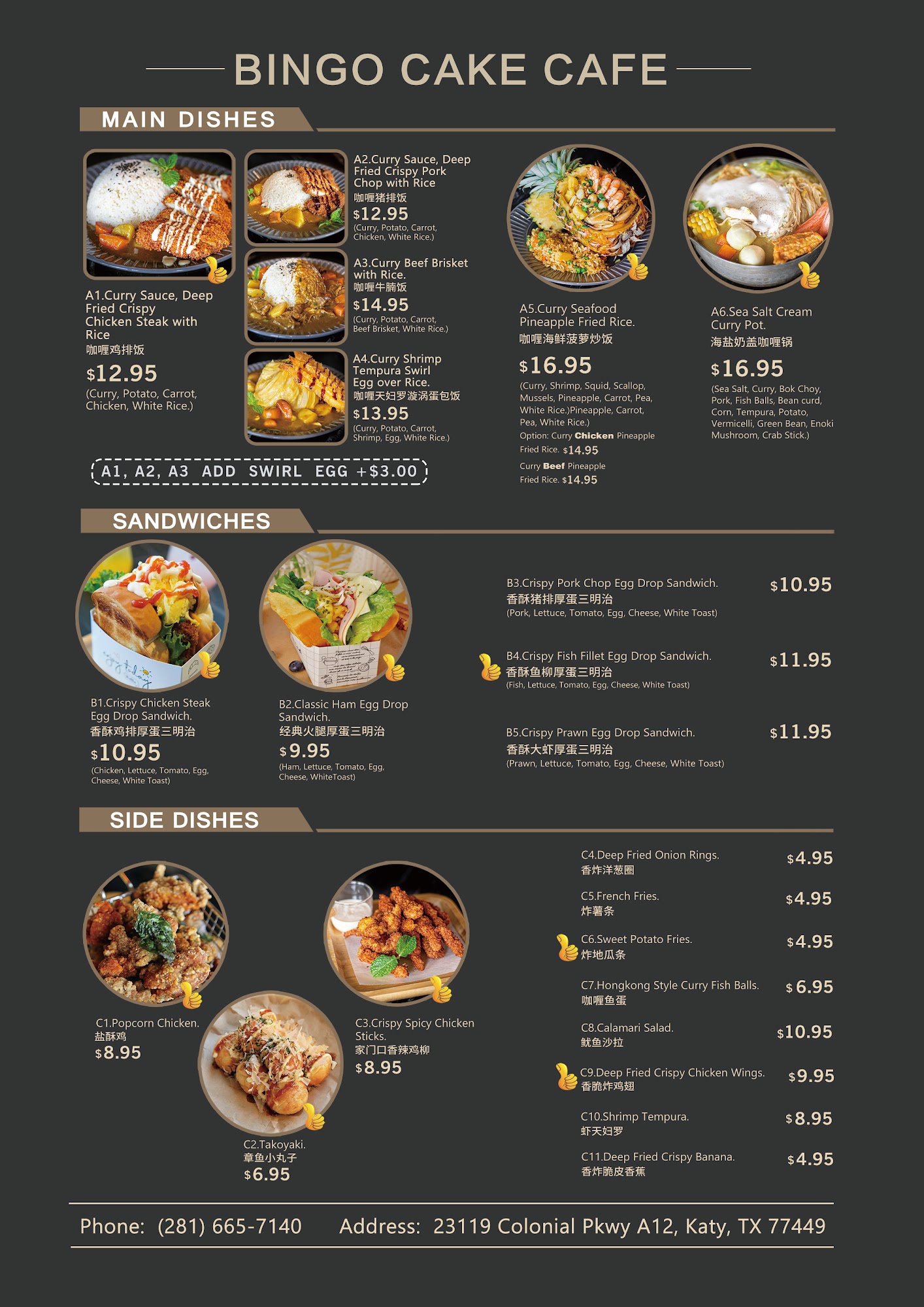 BINGO CAKE CAFE

MAIN DISHES

A1.Curry Sauce, Deep Fried Crispy Chicken Steak with Rice
咖喱鸡排饭
$12.95
(Curry, Potato, Carrot, Chicken, White Rice.)

A2.Curry Sauce, Deep Fried Crispy Pork Chop with Rice
咖喱猪排饭
$12.95
(Curry, Potato, Carrot, Chicken, White Rice.)

A3.Curry Beef Brisket with Rice.
咖喱牛腩饭
$14.95
(Curry, Potato, Carrot, Beef Brisket, White Rice.)

A4.Curry Shrimp Tempura Swirl Egg over Rice.
咖喱天妇罗漩涡蛋包饭
$13.95
(Curry, Potato, Carrot, Shrimp, Egg, White Rice.)

A1, A2, A3 ADD SWIRL EGG +$3.00

A5.Curry Seafood Pineapple Fried Rice.
咖喱海鲜菠萝炒饭
$16.95
(Curry, Shrimp, Squid, Scallop, Mussels, Pineapple, Carrot, Pea, White Rice.)Pineapple, Carrot, Pea, White Rice.)
Option: Curry Chicken Pineapple Fried Rice. $14.95
Curry Beef Pineapple Fried Rice. $14.95

A6.Sea Salt Cream Curry Pot.
海盐奶盖咖喱锅
$16.95
(Sea Salt, Curry, Bok Choy, Pork, Fish Balls, Bean curd, Corn, Tempura, Potato, Vermicelli, Green Bean, Enoki Mushroom, Crab Stick.)

SANDWICHES

B1.Crispy Chicken Steak Egg Drop Sandwich.
香酥鸡排厚蛋三明治
$10.95
(Chicken, Lettuce, Tomato, Egg, Cheese, White Toast)

B2.Classic Ham Egg Drop Sandwich.
经典火腿厚蛋三明治
$9.95
(Ham, Lettuce, Tomato, Egg, Cheese, WhiteToast)

B3.Crispy Pork Chop Egg Drop Sandwich.
香酥猪排厚蛋三明治
(Pork, Lettuce, Tomato, Egg, Cheese, White Toast)
$10.95

B4.Crispy Fish Fillet Egg Drop Sandwich.
香酥鱼柳厚蛋三明治
(Fish, Lettuce, Tomato, Egg, Cheese, White Toast)
$11.95

B5.Crispy Prawn Egg Drop Sandwich.
香酥大虾厚蛋三明治
(Prawn, Lettuce, Tomato, Egg, Cheese, White Toast)
$11.95

SIDE DISHES

C1.Popcorn Chicken.
盐酥鸡
$8.95

C2.Takoyaki.
章鱼小丸子
$6.95

C3.Crispy Spicy Chicken Sticks.
家门口香辣鸡柳
$8.95

C4.Deep Fried Onion Rings.
香炸洋葱圈
$4.95

C5.French Fries.
炸薯条
$4.95

C6.Sweet Potato Fries.
炸地瓜条
$4.95

C7.Hongkong Style Curry Fish Balls.
咖喱鱼蛋
$6.95

C8.Calamari Salad.
鱿鱼沙拉
$10.95

C9.Deep Fried Crispy Chicken Wings.
香脆炸鸡翅
$9.95

C10.Shrimp Tempura.
虾天妇罗
$8.95

C11.Deep Fried Crispy Banana.
香炸脆皮香蕉
$4.95

Phone: (281) 665-7140 Address: 23119 Colonial Pkwy A12, Katy, TX 77449